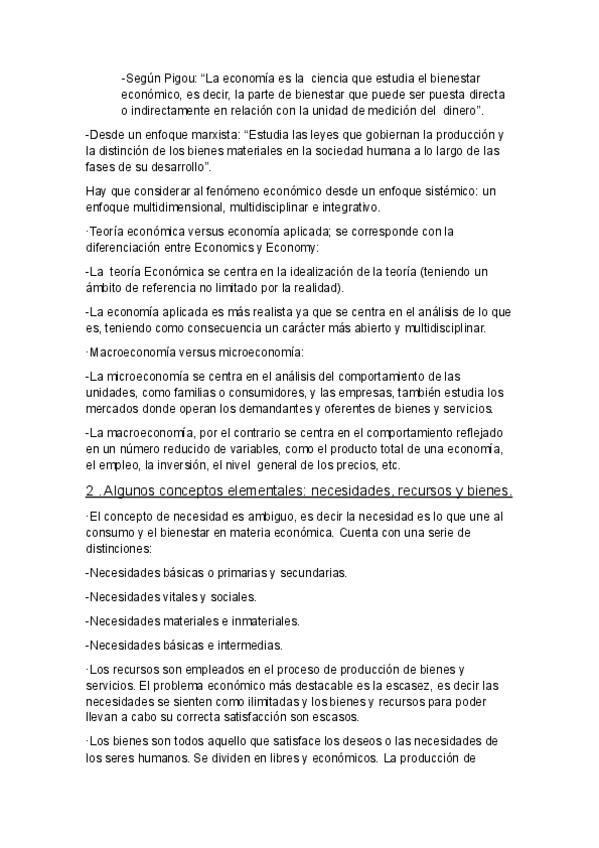 -Según Pigou: "La economía es la ciencia que estudia el bienestar económico, es decir, la parte de bienestar que puede ser puesta directa o indirectamente en relación con la unidad de medición del dinero".

-Desde un enfoque marxista: "Estudia las leyes que gobiernan la producción y la distinción de los bienes materiales en la sociedad humana a lo largo de las fases de su desarrollo".

Hay que considerar al fenómeno económico desde un enfoque sistémico: un enfoque multidimensional, multidisciplinar e integrativo.

·Teoría económica versus economía aplicada; se corresponde con la diferenciación entre Economics y Economy:

-La teoría Económica se centra en la idealización de la teoría (teniendo un ámbito de referencia no limitado por la realidad).

-La economía aplicada es más realista ya que se centra en el análisis de lo que es, teniendo como consecuencia un carácter más abierto y multidisciplinar.

·Macroeconomía versus microeconomía:

-La microeconomía se centra en el análisis del comportamiento de las unidades, como familias o consumidores, y las empresas, también estudia los mercados donde operan los demandantes y oferentes de bienes y servicios.

-La macroeconomía, por el contrario se centra en el comportamiento reflejado en un número reducido de variables, como el producto total de una economía, el empleo, la inversión, el nivel general de los precios, etc.

2 . Algunos conceptos elementales: necesidades, recursos y bienes.

·El concepto de necesidad es ambiguo, es decir la necesidad es lo que une al consumo y el bienestar en materia económica. Cuenta con una serie de distinciones:

-Necesidades básicas o primarias y secundarias.

-Necesidades vitales y sociales.

-Necesidades materiales e inmateriales.

-Necesidades básicas e intermedias.

·Los recursos son empleados en el proceso de producción de bienes y servicios. El problema económico más destacable es la escasez, es decir las necesidades se sienten como ilimitadas y los bienes y recursos para poder llevan a cabo su correcta satisfacción son escasos.

·Los bienes son todos aquello que satisface los deseos o las necesidades de los seres humanos. Se dividen en libres y económicos. La producción de